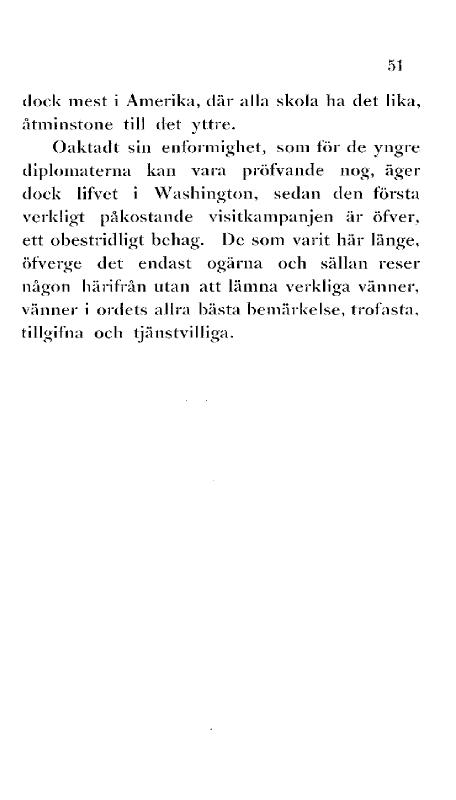 51

dock mest i Amerika, där alla skola ha det lika, åtminstone till det yttre.

Oaktadt sin enformighet, som för de yngre diplomaterna kan vara pröfvande nog, äger dock lifvet i Washington, sedan den första verkligt påkostande visitkampanjen är öfver, ett obestridligt behag. De som varit här länge, öfverge det endast ogärna och sällan reser någon härifrån utan att lämna verkliga vänner, vänner i ordets allra bästa bemärkelse, trofasta, tillgifna och tjänstvilliga.